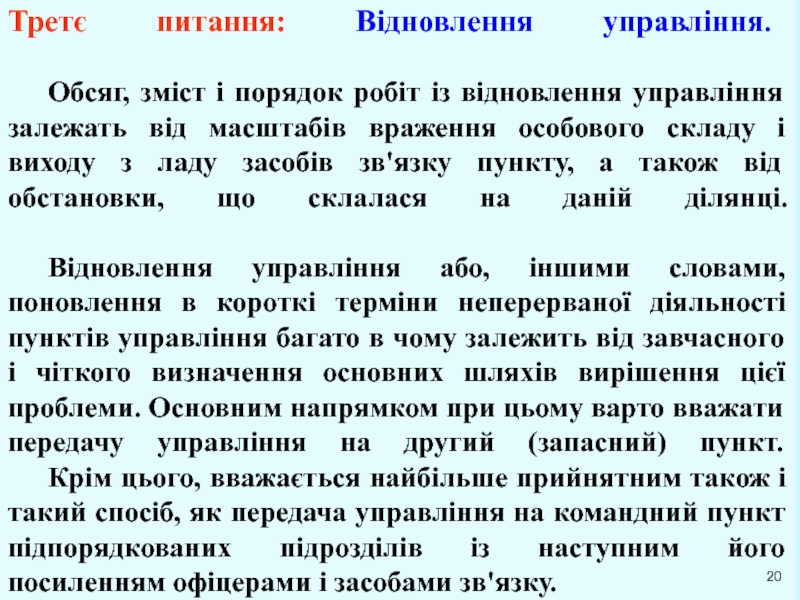 Третє питання: Відновлення управління.

Обсяг, зміст і порядок робіт із відновлення управління залежать від масштабів враження особового складу і виходу з ладу засобів зв'язку пункту, а також від обстановки, що склалася на даній ділянці.

Відновлення управління або, іншими словами, поновлення в короткі терміни неперерваної діяльності пунктів управління багато в чому залежить від завчасного і чіткого визначення основних шляхів вирішення цієї проблеми. Основним напрямком при цьому варто вважати передачу управління на другий (запасний) пункт.

Крім цього, вважається найбільше прийнятним також і такий спосіб, як передача управління на командний пункт підпорядкованих підрозділів із наступним його посиленням офіцерами і засобами зв'язку.

20